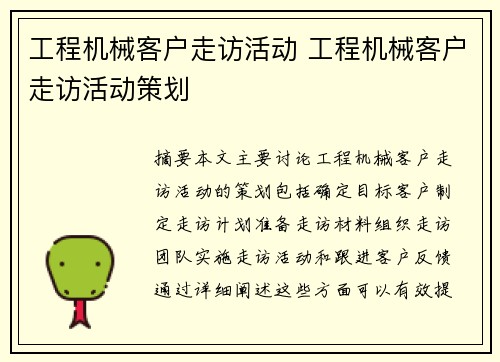 工程机械客户走访活动 工程机械客户走访活动策划

摘要本文主要讨论工程机械客户走访活动的策划包括确定目标客户制定走访计划准备走访材料组织走访团队实施走访活动和跟进客户反馈通过详细阐述这些方面可以有效提